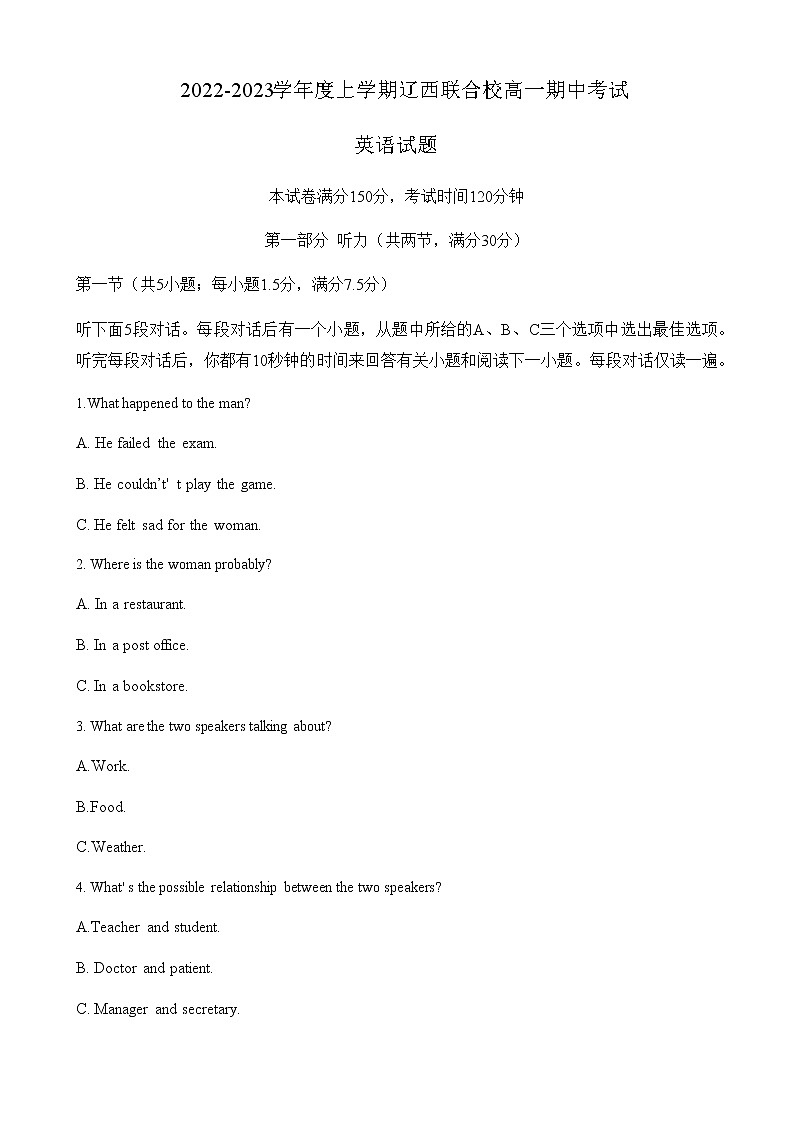 2022-2023学年度上学期辽西联合校高一期中考试

英语试题

本试卷满分150分，考试时间120分钟

第一部分 听力（共两节，满分30分）

第一节（共5小题；每小题1.5分，满分7.5分）

听下面5段对话。每段对话后有一个小题，从题中所给的A、B、C三个选项中选出最佳选项。听完每段对话后，你都有10秒钟的时间来回答有关小题和阅读下一小题。每段对话仅读一遍。

1.What happened to the man?

A. He failed the exam.

B. He couldn't' t play the game.

C. He felt sad for the woman.

2. Where is the woman probably?

A. In a restaurant.

B. In a post office.

C. In a bookstore.

3. What are the two speakers talking about?

A.Work.

B.Food.

C.Weather.

4. What' s the possible relationship between the two speakers?

A.Teacher and student.

B. Doctor and patient.

C. Manager and secretary.